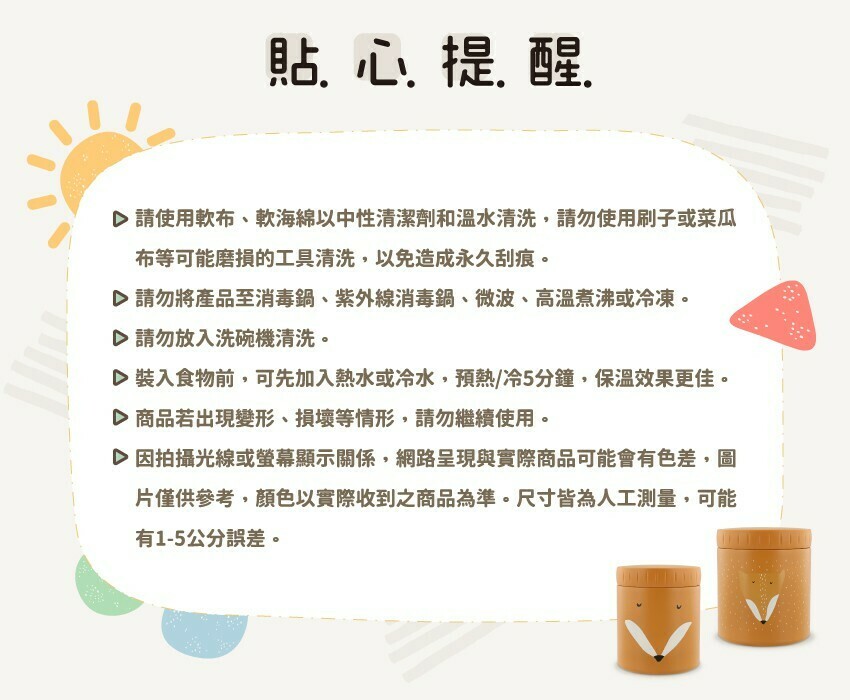 貼.心.提.醒.

▷ 請使用軟布、軟海綿以中性清潔劑和溫水清洗，請勿使用刷子或菜瓜布等可能磨損的工具清洗，以免造成永久刮痕。

▷ 請勿將產品至消毒鍋、紫外線消毒鍋、微波、高溫煮沸或冷凍。

▷ 請勿放入洗碗機清洗。

▷ 裝入食物前，可先加入熱水或冷水，預熱/冷5分鐘，保溫效果更佳。

▷ 商品若出現變形、損壞等情形，請勿繼續使用。

▷ 因拍攝光線或螢幕顯示關係，網路呈現與實際商品可能會有色差，圖片僅供參考，顏色以實際收到之商品為準。尺寸皆為人工測量，可能有1-5公分誤差。